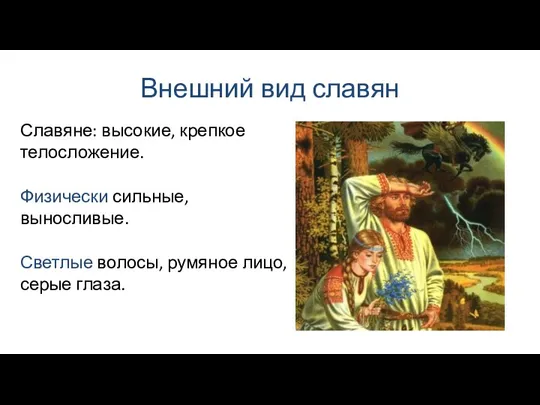 Внешний вид славян

Славяне: высокие, крепкое телосложение.

Физически сильные, выносливые.

Светлые волосы, румяное лицо, серые глаза.